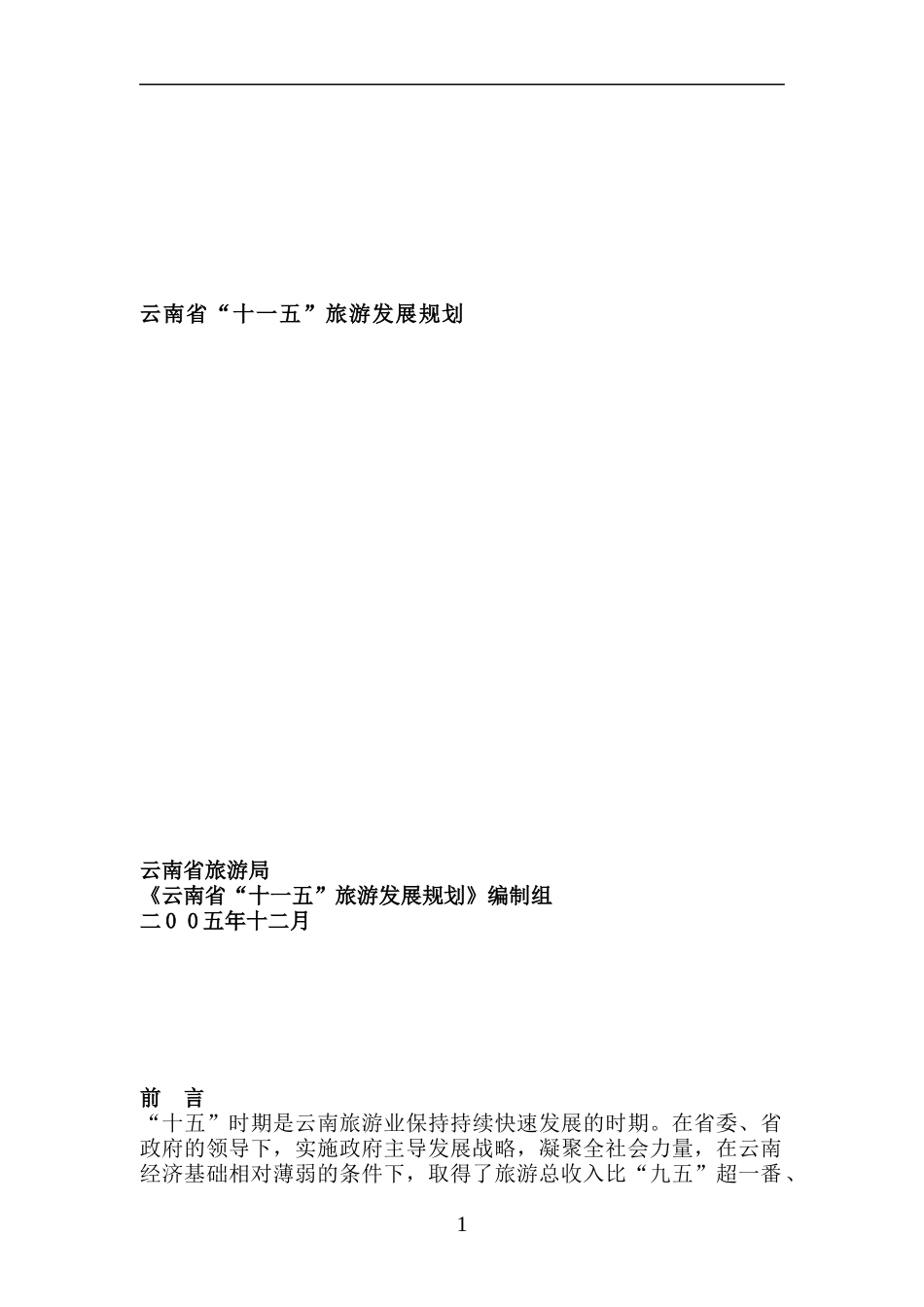 云南省“十一五”旅游发展规划

云南省旅游局
《云南省“十一五”旅游发展规划》编制组
二００五年十二月

前　言
“十五”时期是云南旅游业保持持续快速发展的时期。在省委、省政府的领导下，实施政府主导发展战略，凝聚全社会力量，在云南经济基础相对薄弱的条件下，取得了旅游总收入比“九五”超一番、

1